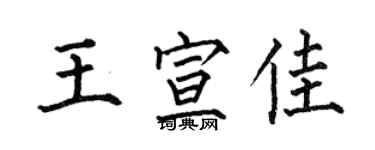 王宣佳

词典网